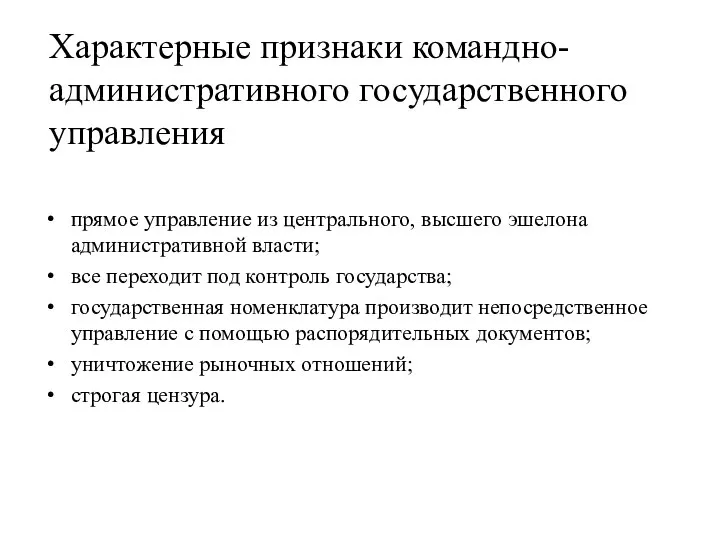 Характерные признаки командно-административного государственного управления

• прямое управление из центрального, высшего эшелона административной власти;
• все переходит под контроль государства;
• государственная номенклатура производит непосредственное управление с помощью распорядительных документов;
• уничтожение рыночных отношений;
• строгая цензура.